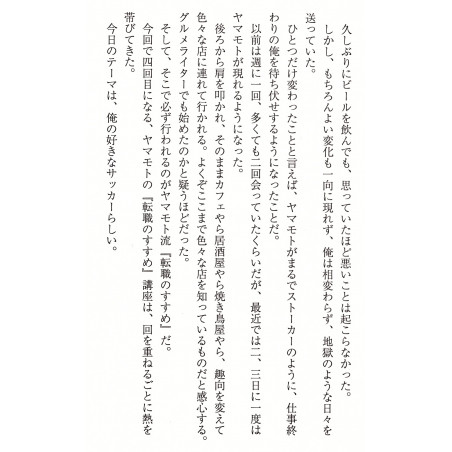 久しぶりにビールを飲んでも、思っていたほど悪いことは起こらなかった。

しかし、もちろんよい変化も一向に現れず、俺は相変わらず、地獄のような日々を送っていた。

ひとつだけ変わったことと言えば、ヤマモトがまるでストーカーのように、仕事終わりの俺を待ち伏せするようになったことだ。

以前は週に一回、多くても二回会っていたくらいだが、最近では二、三日に一度はヤマモトが現れるようになった。

後ろから肩を叩かれ、そのままカフェやら居酒屋やら焼き鳥屋やら、趣向を変えて色々な店に連れて行かれる。よくぞここまで色々な店を知っているものだと感心する。グルメライターでも始めたのかと疑うほどだった。

そして、そこで必ず行われるのがヤマモト流『転職のすすめ』だ。

今回で四回目になる、ヤマモトの『転職のすすめ』講座は、回を重ねるごとに熱を帯びてきた。

今日のテーマは、俺の好きなサッカーらしい。